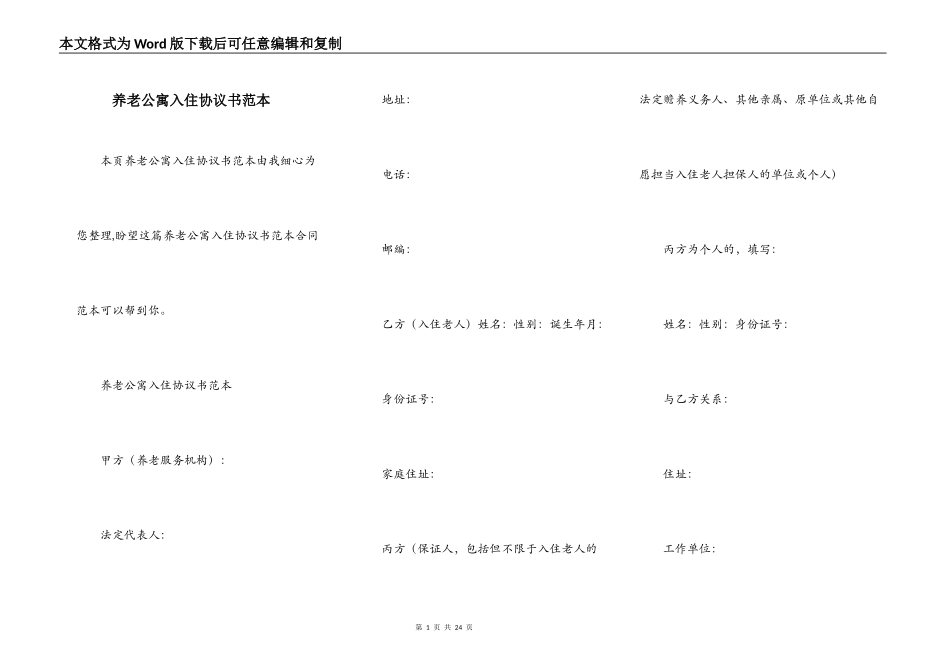 本文格式为Word版下载后可任意编辑和复制

养老公寓入住协议书范本

本页养老公寓入住协议书范本由我细心为您整理,盼望这篇养老公寓入住协议书范本合同范本可以帮到你。

养老公寓入住协议书范本

甲方（养老服务机构）：

法定代表人:

地址:

电话:

邮编:

乙方（入住老人）姓名: 性别: 诞生年月:

身份证号:

家庭住址:

丙方（保证人，包括但不限于入住老人的法定赡养义务人、其他亲属、原单位或其他自愿担当入住老人担保人的单位或个人）

丙方为个人的，填写:

姓名: 性别: 身份证号:

与乙方关系:

住址:

工作单位:

第 1 页 共 24 页